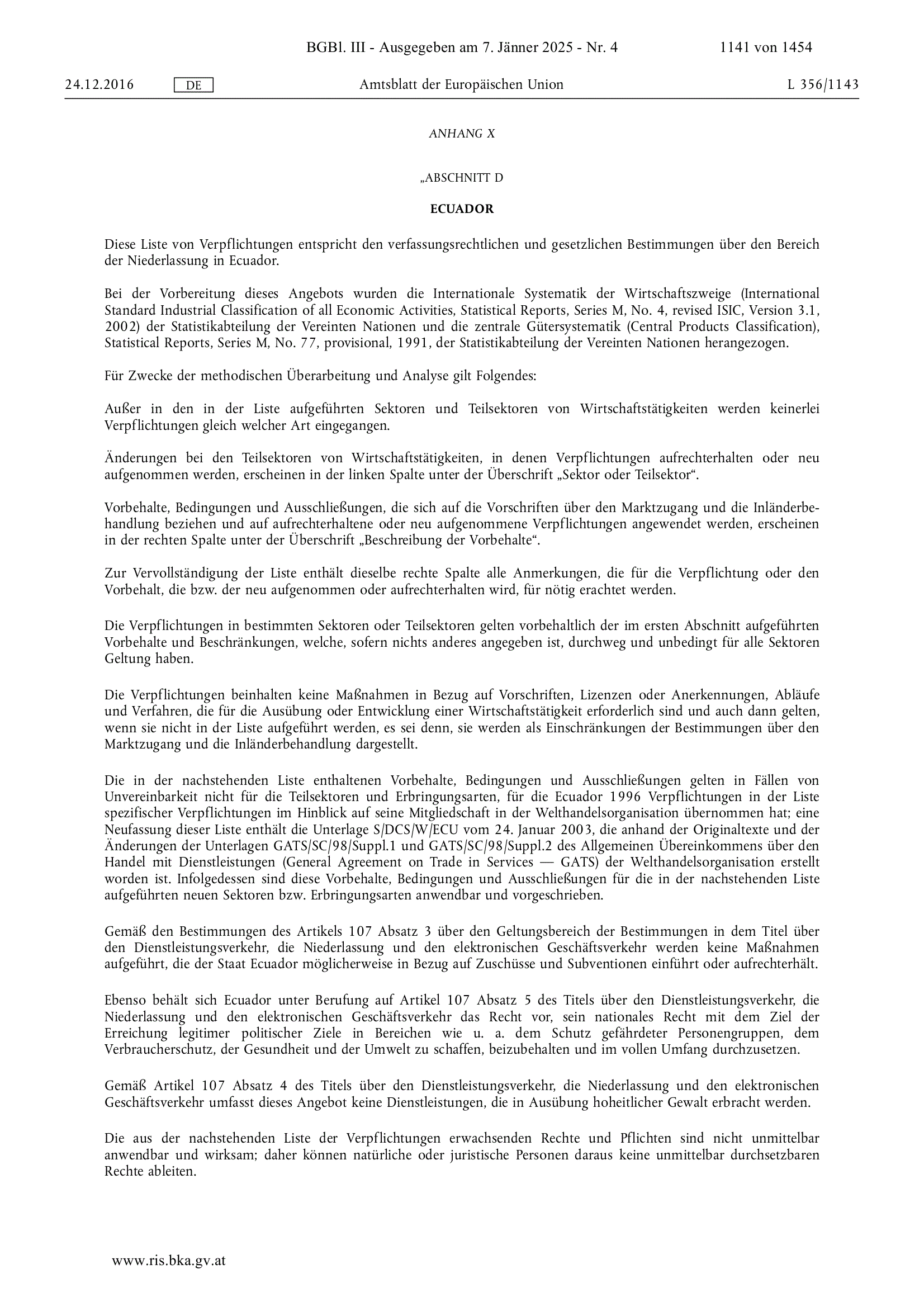 BGBl. III - Ausgegeben am 7. Jänner 2025 - Nr. 4 1141 von 1454

24.12.2016 DE Amtsblatt der Europäischen Union L 356/1143

ANHANG X

„ABSCHNITT D

ECUADOR

Diese Liste von Verpflichtungen entspricht den verfassungsrechtlichen und gesetzlichen Bestimmungen über den Bereich der Niederlassung in Ecuador.

Bei der Vorbereitung dieses Angebots wurden die Internationale Systematik der Wirtschaftszweige (International Standard Industrial Classification of all Economic Activities, Statistical Reports, Series M, No. 4, revised ISIC, Version 3.1, 2002) der Statistikabteilung der Vereinten Nationen und die zentrale Gütersystematik (Central Products Classification), Statistical Reports, Series M, No. 77, provisional, 1991, der Statistikabteilung der Vereinten Nationen herangezogen.

Für Zwecke der methodischen Überarbeitung und Analyse gilt Folgendes:

Außer in den in der Liste aufgeführten Sektoren und Teilsektoren von Wirtschaftstätigkeiten werden keinerlei Verpflichtungen gleich welcher Art eingegangen.

Änderungen bei den Teilsektoren von Wirtschaftstätigkeiten, in denen Verpflichtungen aufrechterhalten oder neu aufgenommen werden, erscheinen in der linken Spalte unter der Überschrift „Sektor oder Teilsektor“.

Vorbehalte, Bedingungen und Ausschließungen, die sich auf die Vorschriften über den Marktzugang und die Inländerbehandlung beziehen und auf aufrechterhaltene oder neu aufgenommene Verpflichtungen angewendet werden, erscheinen in der rechten Spalte unter der Überschrift „Beschreibung der Vorbehalte“.

Zur Vervollständigung der Liste enthält dieselbe rechte Spalte alle Anmerkungen, die für die Verpflichtung oder den Vorbehalt, die bzw. der neu aufgenommen oder aufrechterhalten wird, für nötig erachtet werden.

Die Verpflichtungen in bestimmten Sektoren oder Teilsektoren gelten vorbehaltlich der im ersten Abschnitt aufgeführten Vorbehalte und Beschränkungen, welche, sofern nichts anderes angegeben ist, durchweg und unbedingt für alle Sektoren Geltung haben.

Die Verpflichtungen beinhalten keine Maßnahmen in Bezug auf Vorschriften, Lizenzen oder Anerkennungen, Abläufe und Verfahren, die für die Ausübung oder Entwicklung einer Wirtschaftstätigkeit erforderlich sind und auch dann gelten, wenn sie nicht in der Liste aufgeführt werden, es sei denn, sie werden als Einschränkungen der Bestimmungen über den Marktzugang und die Inländerbehandlung dargestellt.

Die in der nachstehenden Liste enthaltenen Vorbehalte, Bedingungen und Ausschließungen gelten in Fällen von Unvereinbarkeit nicht für die Teilsektoren und Erbringungsarten, für die Ecuador 1996 Verpflichtungen in der Liste spezifischer Verpflichtungen im Hinblick auf seine Mitgliedschaft in der Welthandelsorganisation übernommen hat; eine Neufassung dieser Liste enthält die Unterlage S/DCS/W/ECU vom 24. Januar 2003, die anhand der Originaltexte und der Änderungen der Unterlagen GATS/SC/98/Suppl.1 und GATS/SC/98/Suppl.2 des Allgemeinen Übereinkommens über den Handel mit Dienstleistungen (General Agreement on Trade in Services — GATS) der Welthandelsorganisation erstellt worden ist. Infolgedessen sind diese Vorbehalte, Bedingungen und Ausschließungen für die in der nachstehenden Liste aufgeführten neuen Sektoren bzw. Erbringungsarten anwendbar und vorgeschrieben.

Gemäß den Bestimmungen des Artikels 107 Absatz 3 über den Geltungsbereich der Bestimmungen in dem Titel über den Dienstleistungsverkehr, die Niederlassung und den elektronischen Geschäftsverkehr werden keine Maßnahmen aufgeführt, die der Staat Ecuador möglicherweise in Bezug auf Zuschüsse und Subventionen einführt oder aufrechterhält.

Ebenso behält sich Ecuador unter Berufung auf Artikel 107 Absatz 5 des Titels über den Dienstleistungsverkehr, die Niederlassung und den elektronischen Geschäftsverkehr das Recht vor, sein nationales Recht mit dem Ziel der Erreichung legitimer politischer Ziele in Bereichen wie u. a. dem Schutz gefährdeter Personengruppen, dem Verbraucherschutz, der Gesundheit und der Umwelt zu schaffen, beizubehalten und im vollen Umfang durchzusetzen.

Gemäß Artikel 107 Absatz 4 des Titels über den Dienstleistungsverkehr, die Niederlassung und den elektronischen Geschäftsverkehr umfasst dieses Angebot keine Dienstleistungen, die in Ausübung hoheitlicher Gewalt erbracht werden.

Die aus der nachstehenden Liste der Verpflichtungen erwachsenden Rechte und Pflichten sind nicht unmittelbar anwendbar und wirksam; daher können natürliche oder juristische Personen daraus keine unmittelbar durchsetzbaren Rechte ableiten.

www.ris.bka.gv.at